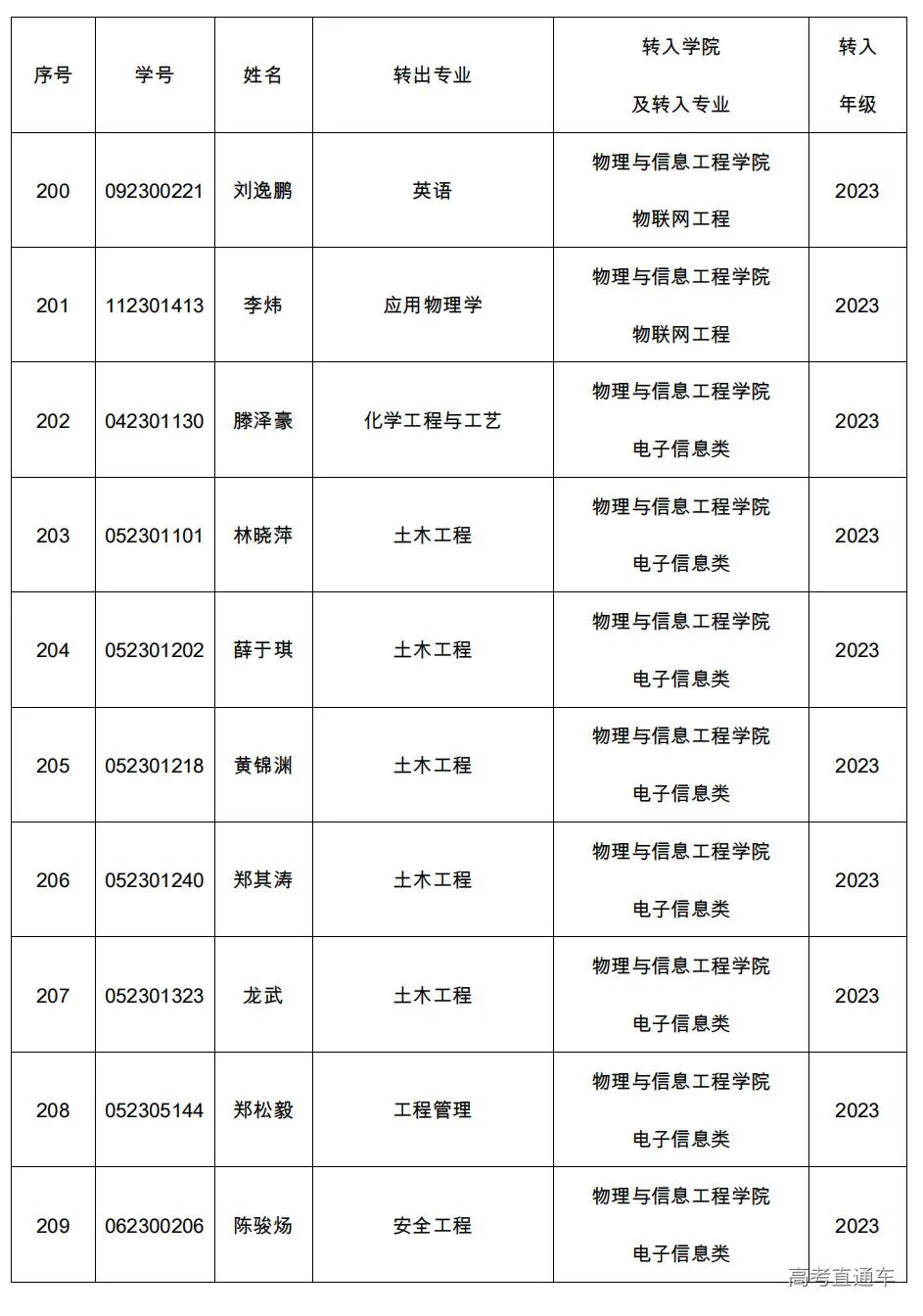 | 序号 | 学号 | 姓名 | 转出专业 | 转入学院 及转入专业 | 转入 年级 |
|---|---|---|---|---|---|
| 200 | 092300221 | 刘逸鹏 | 英语 | 物理与信息工程学院 物联网工程 | 2023 |
| 201 | 112301413 | 李炜 | 应用物理学 | 物理与信息工程学院 物联网工程 | 2023 |
| 202 | 042301130 | 滕泽豪 | 化学工程与工艺 | 物理与信息工程学院 电子信息类 | 2023 |
| 203 | 052301101 | 林晓萍 | 土木工程 | 物理与信息工程学院 电子信息类 | 2023 |
| 204 | 052301202 | 薛于琪 | 土木工程 | 物理与信息工程学院 电子信息类 | 2023 |
| 205 | 052301218 | 黄锦渊 | 土木工程 | 物理与信息工程学院 电子信息类 | 2023 |
| 206 | 052301240 | 郑其涛 | 土木工程 | 物理与信息工程学院 电子信息类 | 2023 |
| 207 | 052301323 | 龙武 | 土木工程 | 物理与信息工程学院 电子信息类 | 2023 |
| 208 | 052305144 | 郑松毅 | 工程管理 | 物理与信息工程学院 电子信息类 | 2023 |
| 209 | 062300206 | 陈骏炀 | 安全工程 | 物理与信息工程学院 电子信息类 | 2023 |

高考直通车